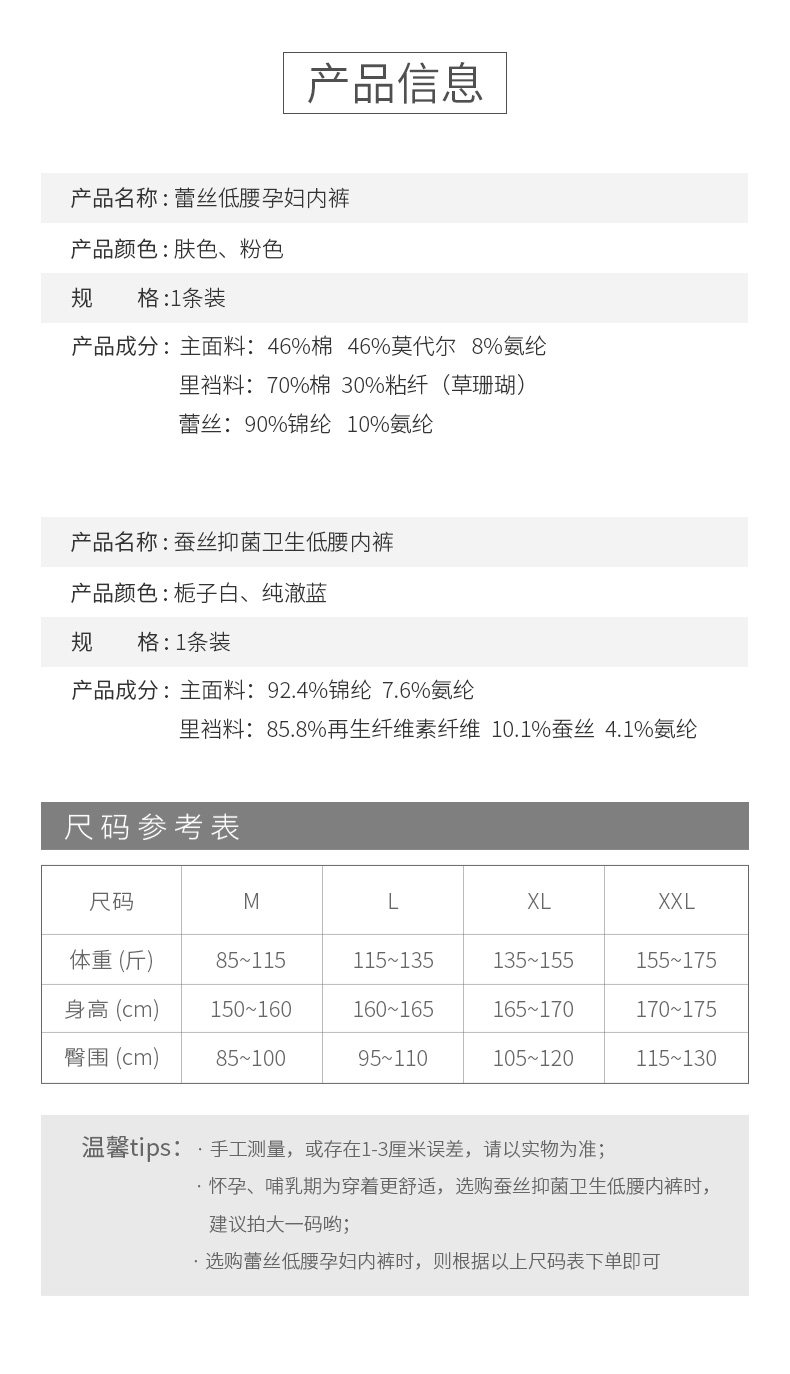 产品信息

产品名称：蕾丝低腰孕妇内裤

产品颜色：肤色、粉色

规　格：1条装

产品成分：主面料：46%棉 46%莫代尔 8%氨纶
里裆料：70%棉 30%粘纤（草珊瑚）
蕾丝：90%锦纶 10%氨纶

产品名称：蚕丝抑菌卫生低腰内裤

产品颜色：栀子白、纯澈蓝

规　格：1条装

产品成分：主面料：92.4%锦纶 7.6%氨纶
里裆料：85.8%再生纤维素纤维 10.1%蚕丝 4.1%氨纶

尺码参考表

| 尺码 | M | L | XL | XXL |
|---|---|---|---|---|
| 体重 (斤) | 85~115 | 115~135 | 135~155 | 155~175 |
| 身高 (cm) | 150~160 | 160~165 | 165~170 | 170~175 |
| 臀围 (cm) | 85~100 | 95~110 | 105~120 | 115~130 |

温馨tips：· 手工测量，或存在1-3厘米误差，请以实物为准；
· 怀孕、哺乳期为穿着更舒适，选购蚕丝抑菌卫生低腰内裤时，建议拍大一码哟；
· 选购蕾丝低腰孕妇内裤时，则根据以上尺码表下单即可